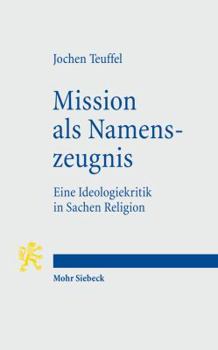 Jochen Teuffel

Mission als Namenszeugnis

Eine Ideologiekritik in Sachen Religion

Mohr Siebeck